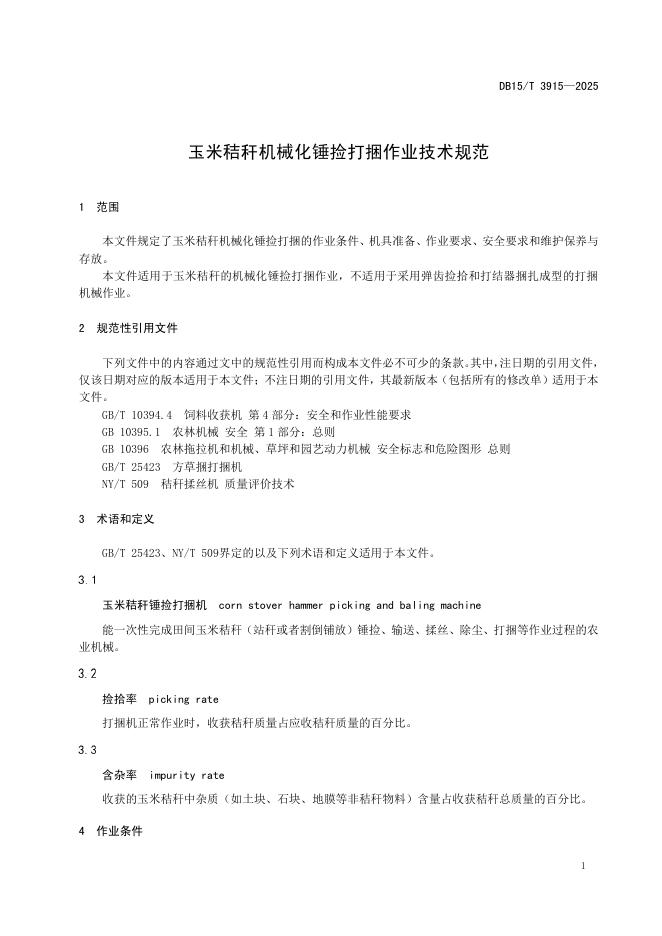 DB15/T 3915—2025

玉米秸秆机械化锤捡打捆作业技术规范

1 范围

本文件规定了玉米秸秆机械化锤捡打捆的作业条件、机具准备、作业要求、安全要求和维护保养与存放。

本文件适用于玉米秸秆的机械化锤捡打捆作业，不适用于采用弹齿捡拾和打结器捆扎成型的打捆机械作业。

2 规范性引用文件

下列文件中的内容通过文中的规范性引用而构成本文件必不可少的条款。其中，注日期的引用文件，仅该日期对应的版本适用于本文件；不注日期的引用文件，其最新版本（包括所有的修改单）适用于本文件。

GB/T 10394.4 饲料收获机 第4部分：安全和作业性能要求

GB 10395.1 农林机械 安全 第1部分：总则

GB 10396 农林拖拉机和机械、草坪和园艺动力机械 安全标志和危险图形 总则

GB/T 25423 方草捆打捆机

NY/T 509 秸秆揉丝机 质量评价技术

3 术语和定义

GB/T 25423、NY/T 509界定的以及下列术语和定义适用于本文件。

3.1

玉米秸秆锤捡打捆机 corn stover hammer picking and baling machine

能一次性完成田间玉米秸秆（站秆或者割倒铺放）锤捡、输送、揉丝、除尘、打捆等作业过程的农业机械。

3.2

捡拾率 picking rate

打捆机正常作业时，收获秸秆质量占应收秸秆质量的百分比。

3.3

含杂率 impurity rate

收获的玉米秸秆中杂质（如土块、石块、地膜等非秸秆物料）含量占收获秸秆总质量的百分比。

4 作业条件

1